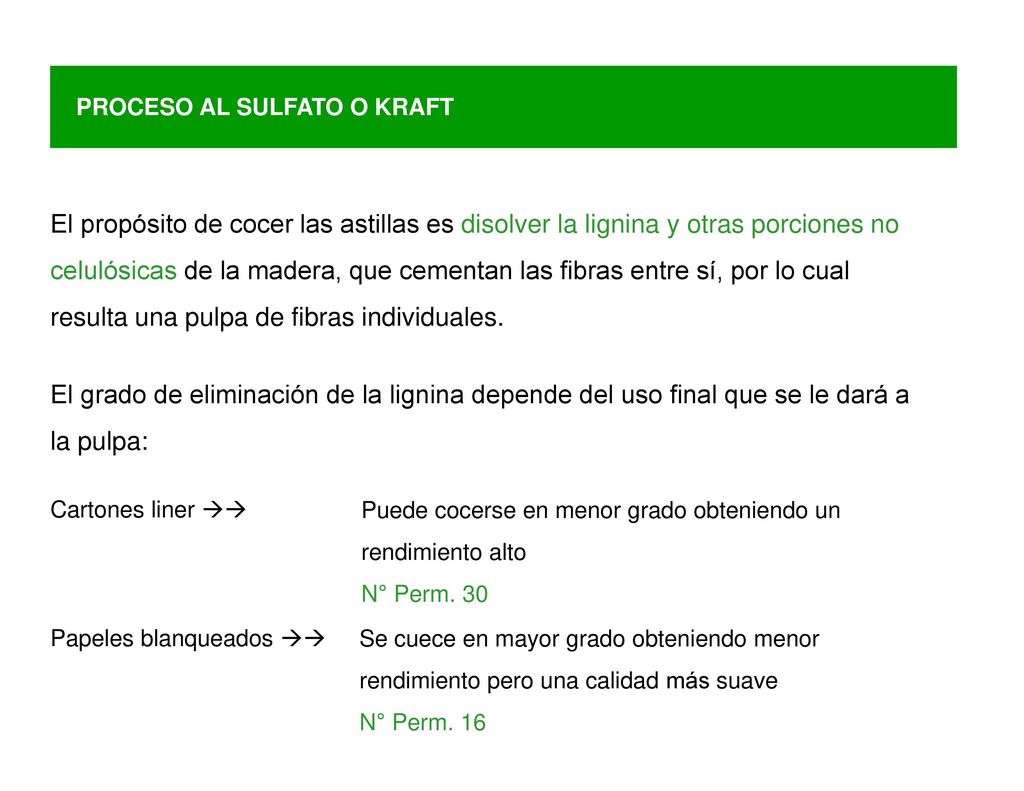 PROCESO AL SULFATO O KRAFT

El propósito de cocer las astillas es disolver la lignina y otras porciones no celulósicas de la madera, que cementan las fibras entre sí, por lo cual resulta una pulpa de fibras individuales.

El grado de eliminación de la lignina depende del uso final que se le dará a la pulpa:

Cartones liner →→

Puede cocerse en menor grado obteniendo un rendimiento alto
N° Perm. 30

Papeles blanqueados →→

Se cuece en mayor grado obteniendo menor rendimiento pero una calidad más suave
N° Perm. 16